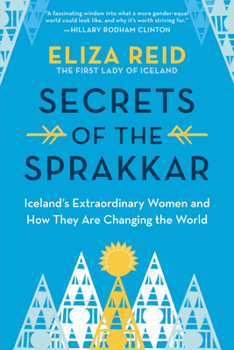 "A fascinating window into what a more gender-equal world could look like, and why it's worth striving for."
—HILLARY RODHAM CLINTON

ELIZA REID
THE FIRST LADY OF ICELAND

SECRETS OF THE SPRAKKAR

Iceland's Extraordinary Women and How They Are Changing the World